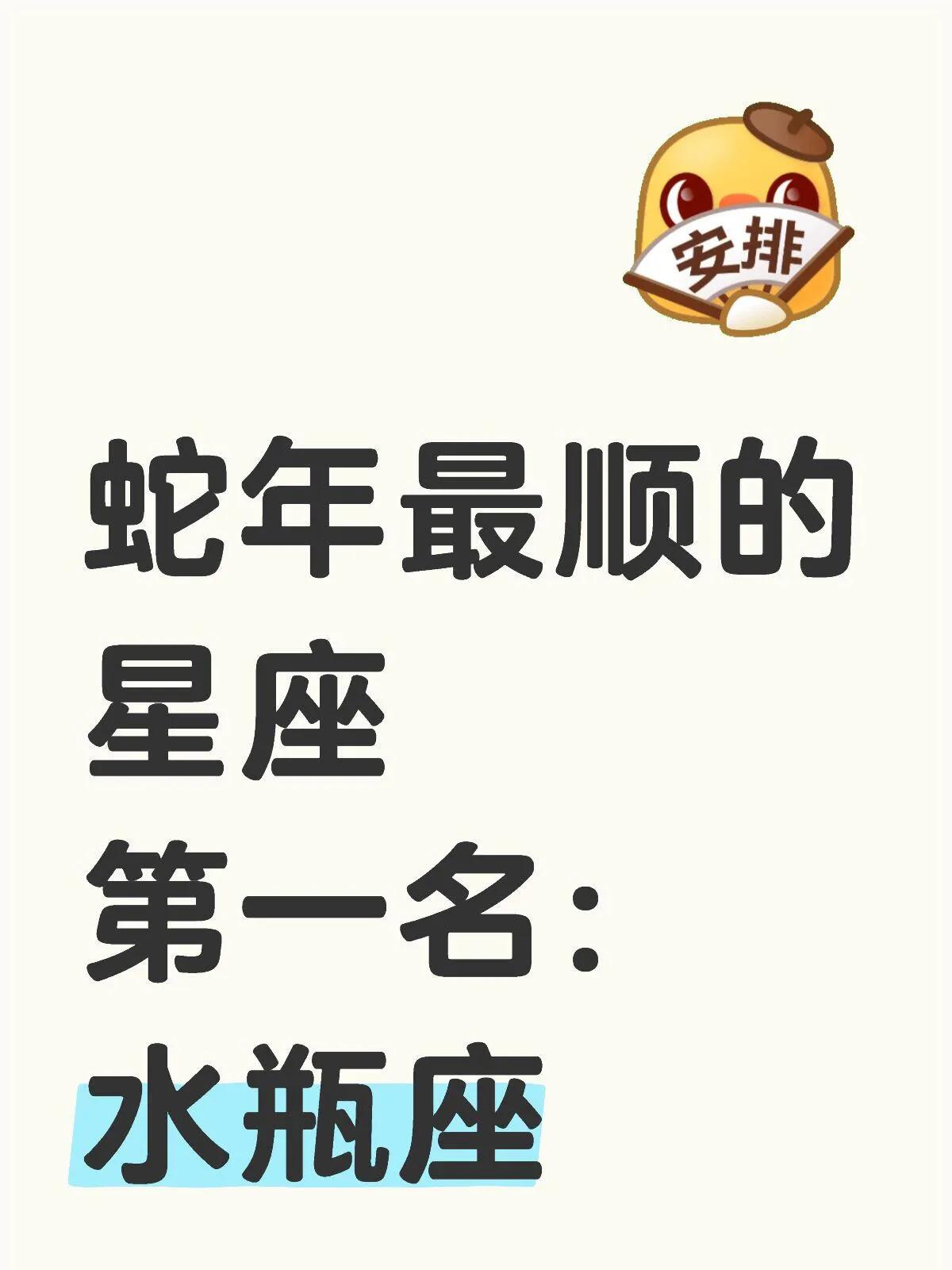 安排

蛇年最顺的星座

第一名:
水瓶座